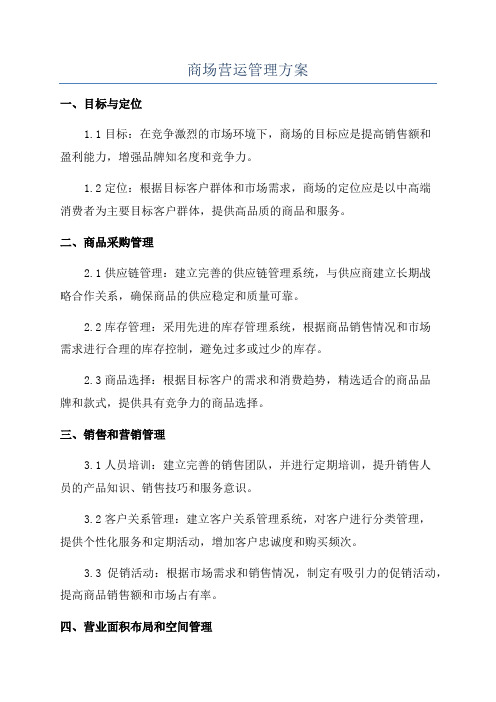 商场营运管理方案

一、目标与定位

1.1 目标：在竞争激烈的市场环境下，商场的目标应是提高销售额和盈利能力，增强品牌知名度和竞争力。

1.2 定位：根据目标客户群体和市场需求，商场的定位应是以中高端消费者为主要目标客户群体，提供高品质的商品和服务。

二、商品采购管理

2.1 供应链管理：建立完善的供应链管理系统，与供应商建立长期战略合作关系，确保商品的供应稳定和质量可靠。

2.2 库存管理：采用先进的库存管理系统，根据商品销售情况和市场需求进行合理的库存控制，避免过多或过少的库存。

2.3 商品选择：根据目标客户的需求和消费趋势，精选适合的商品品牌和款式，提供具有竞争力的商品选择。

三、销售和营销管理

3.1 人员培训：建立完善的销售团队，并进行定期培训，提升销售人员的产品知识、销售技巧和服务意识。

3.2 客户关系管理：建立客户关系管理系统，对客户进行分类管理，提供个性化服务和定期活动，增加客户忠诚度和购买频次。

3.3 促销活动：根据市场需求和销售情况，制定有吸引力的促销活动，提高商品销售额和市场占有率。

四、营业面积布局和空间管理